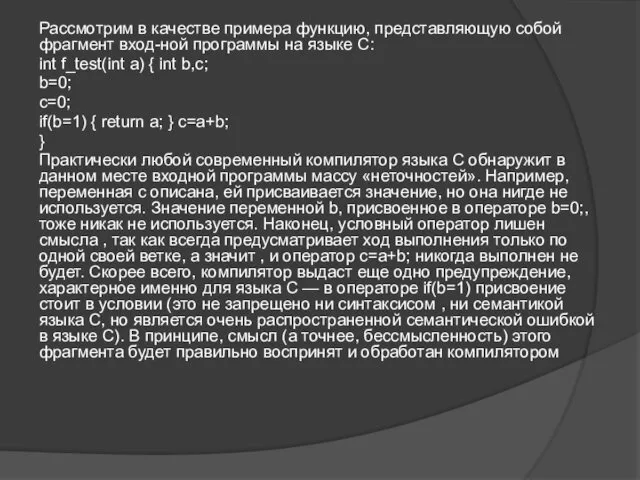 Рассмотрим в качестве примера функцию, представляющую собой фрагмент вход-ной программы на языке С:
int f_test(int a) { int b,c;
b=0;
c=0;
if(b=1) { return a; } c=a+b;
}
Практически любой современный компилятор языка С обнаружит в данном месте входной программы массу «неточностей». Например, переменная с описана, ей присваивается значение, но она нигде не используется. Значение переменной b, присвоенное в операторе b=0;, тоже никак не используется. Наконец, условный оператор лишен смысла , так как всегда предусматривает ход выполнения только по одной своей ветке, а значит , и оператор c=a+b; никогда выполнен не будет. Скорее всего, компилятор выдаст еще одно предупреждение, характерное именно для языка С — в операторе if(b=1) присвоение стоит в условии (это не запрещено ни синтаксисом , ни семантикой языка С, но является очень распространенной семантической ошибкой в языке С). В принципе, смысл (а точнее, бессмысленность) этого фрагмента будет правильно воспринят и обработан компилятором